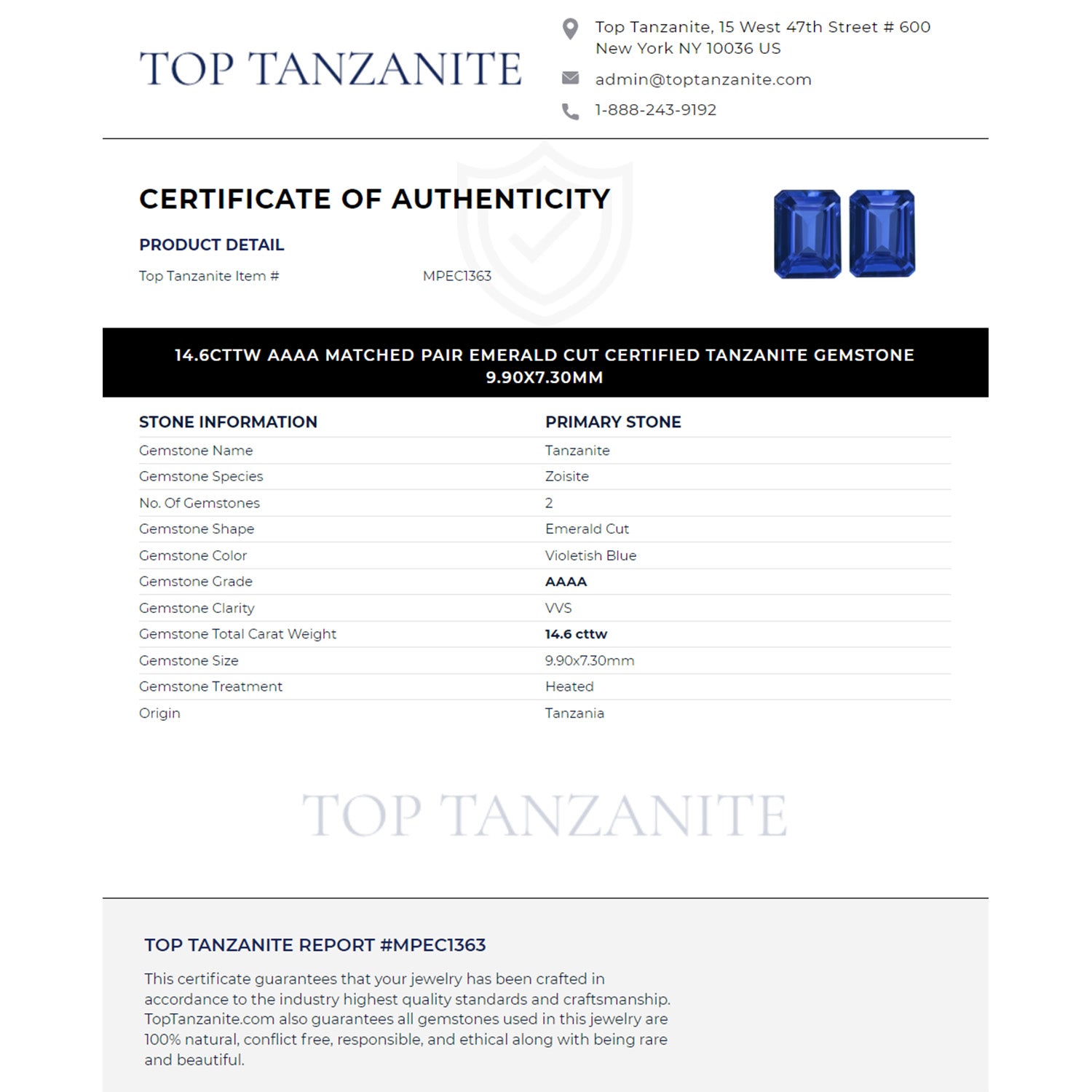 TOP TANZANITE

Top Tanzanite, 15 West 47th Street # 600
New York NY 10036 US

admin@toptanzanite.com

1-888-243-9192

CERTIFICATE OF AUTHENTICITY

PRODUCT DETAIL

Top Tanzanite Item # MPEC1363

14.6CTTW AAAA MATCHED PAIR EMERALD CUT CERTIFIED TANZANITE GEMSTONE 9.90X7.30MM

| STONE INFORMATION | PRIMARY STONE |
|---|---|
| Gemstone Name | Tanzanite |
| Gemstone Species | Zoisite |
| No. Of Gemstones | 2 |
| Gemstone Shape | Emerald Cut |
| Gemstone Color | Violetish Blue |
| Gemstone Grade | AAAA |
| Gemstone Clarity | VVS |
| Gemstone Total Carat Weight | 14.6 cttw |
| Gemstone Size | 9.90x7.30mm |
| Gemstone Treatment | Heated |
| Origin | Tanzania |

TOP TANZANITE

TOP TANZANITE REPORT #MPEC1363

This certificate guarantees that your jewelry has been crafted in accordance to the industry highest quality standards and craftsmanship. TopTanzanite.com also guarantees all gemstones used in this jewelry are 100% natural, conflict free, responsible, and ethical along with being rare and beautiful.